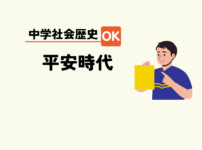 中学社会歴史 OK

平安時代